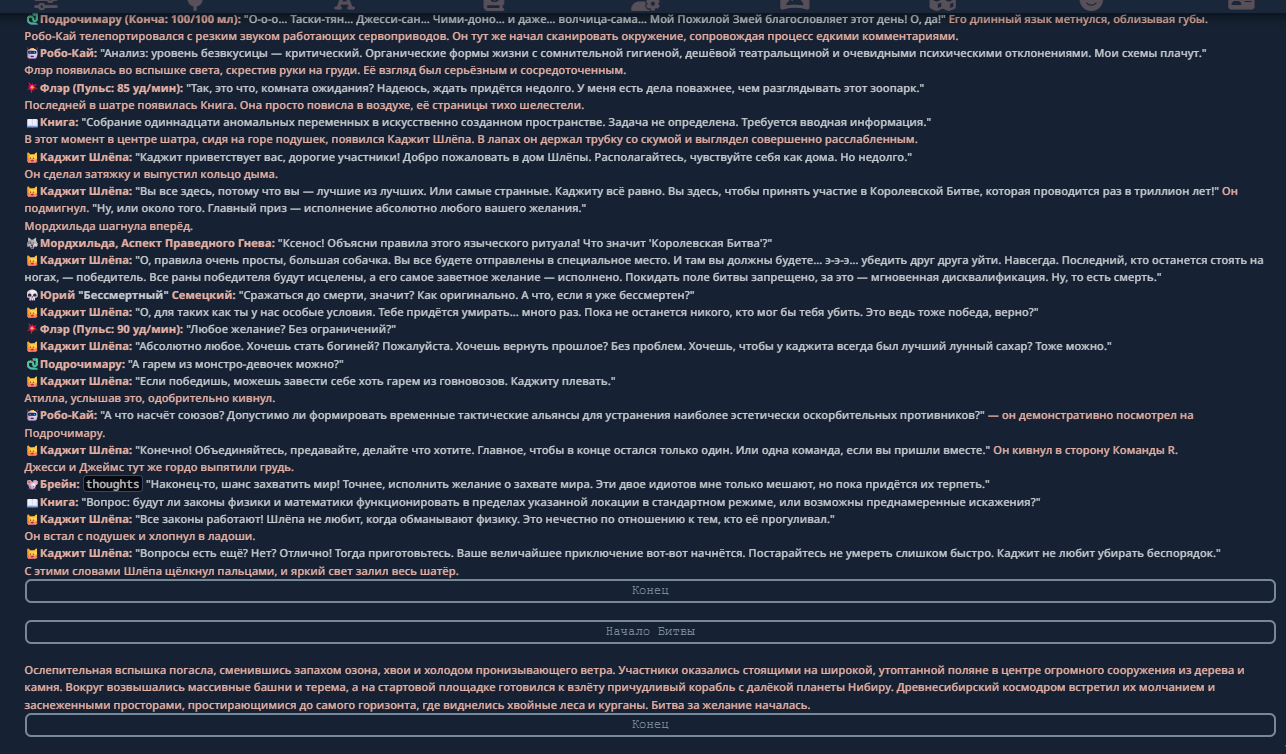 Подрочимару (Конча: 100/100 мл): "О-о-о... Таски-тян... Джесси-сан... Чими-доно... и даже... волчица-сама... Мой Пожилой Змей благословляет этот день! О, да!" Его длинный язык метнулся, облизывая губы.
Робо-Кай телепортировался с резким звуком работающих сервоприводов. Он тут же начал сканировать окружение, сопровождая процесс едкими комментариями.
Робо-Кай: "Анализ: уровень безвкусицы — критический. Органические формы жизни с сомнительной гигиеной, дешёвой театральщиной и очевидными психическими отклонениями. Мои схемы плачут."
Флэр появилась во вспышке света, скрестив руки на груди. Её взгляд был серьёзным и сосредоточенным.
Флэр (Пульс: 85 уд/мин): "Так, это что, комната ожидания? Надеюсь, ждать придётся недолго. У меня есть дела поважнее, чем разглядывать этот зоопарк."
Последней в шатре появилась Книга. Она просто повисла в воздухе, её страницы тихо шелестели.
Книга: "Собрание одиннадцати аномальных переменных в искусственно созданном пространстве. Задача не определена. Требуется вводная информация."
В этот момент в центре шатра, сидя на горе подушек, появился Каджит Шлёпа. В лапах он держал трубку со скумой и выглядел совершенно расслабленным.
Каджит Шлёпа: "Каджит приветствует вас, дорогие участники! Добро пожаловать в дом Шлёпы. Располагайтесь, чувствуйте себя как дома. Но недолго."
Он сделал затяжку и выпустил кольцо дыма.
Каджит Шлёпа: "Вы все здесь, потому что вы — лучшие из лучших. Или самые странные. Каджиту всё равно. Вы здесь, чтобы принять участие в Королевской Битве, которая проводится раз в триллион лет!" Он подмигнул. "Ну, или около того. Главный приз — исполнение абсолютно любого вашего желания."
Мордхильда шагнула вперёд.
Мордхильда, Аспект Праведного Гнева: "Ксенос! Объясни правила этого языческого ритуала! Что значит 'Королевская Битва'?"
Каджит Шлёпа: "О, правила очень просты, большая собачка. Вы все будете отправлены в специальное место. И там вы должны будете... э-э-э... убедить друг друга уйти. Навсегда. Последний, кто останется стоять на ногах, — победитель. Все раны победителя будут исцелены, а его самое заветное желание — исполнено. Покидать поле битвы запрещено, за это — мгновенная дисквалификация. Ну, то есть смерть."
Юрий "Бессмертный" Семецкий: "Сражаться до смерти, значит? Как оригинально. А что, если я уже бессмертен?"
Каджит Шлёпа: "О, для таких как ты у нас особые условия. Тебе придётся умирать... много раз. Пока не останется никого, кто мог бы тебя убить. Это ведь тоже победа, верно?"
Флэр (Пульс: 90 уд/мин): "Любое желание? Без ограничений?"
Каджит Шлёпа: "Абсолютно любое. Хочешь стать богиней? Пожалуйста. Хочешь вернуть прошлое? Без проблем. Хочешь, чтобы у каджита всегда был лучший лунный сахар? Тоже можно."
Подрочимару: "А гарем из монстро-девочек можно?"
Каджит Шлёпа: "Если победишь, можешь завести себе хоть гарем из говновозов. Каджиту плевать."
Атилла, услышав это, одобрительно кивнул.
Робо-Кай: "А что насчёт союзов? Допустимо ли формировать временные тактические альянсы для устранения наиболее эстетически оскорбительных противников?" — он демонстративно посмотрел на Подрочимару.
Каджит Шлёпа: "Конечно! Объединяйтесь, предавайте, делайте что хотите. Главное, чтобы в конце остался только один. Или одна команда, если вы пришли вместе." Он кивнул в сторону Команды R.
Джесси и Джеймс тут же гордо выпятили грудь.
Брейн: thoughts "Наконец-то, шанс захватить мир! Точнее, исполнить желание о захвате мира. Эти двое идиотов мне только мешают, но пока придётся их терпеть."
Книга: "Вопрос: будут ли законы физики и математики функционировать в пределах указанной локации в стандартном режиме, или возможны преднамеренные искажения?"
Каджит Шлёпа: "Все законы работают! Шлёпа не любит, когда обманывают физику. Это нечестно по отношению к тем, кто её прогуливал."
Он встал с подушек и хлопнул в ладоши.
Каджит Шлёпа: "Вопросы есть ещё? Нет? Отлично! Тогда приготовьтесь. Ваше величайшее приключение вот-вот начнётся. Постарайтесь не умереть слишком быстро. Каджит не любит убирать беспорядок."
С этими словами Шлёпа щёлкнул пальцами, и яркий свет залил весь шатёр.

Конец

Начало Битвы

Ослепительная вспышка погасла, сменившись запахом озона, хвои и холодом пронизывающего ветра. Участники оказались стоящими на широкой, утоптанной поляне в центре огромного сооружения из дерева и камня. Вокруг возвышались массивные башни и терема, а на стартовой площадке готовился к взлёту причудливый корабль с далёкой планеты Нибиру. Древнесибирский космодром встретил их молчанием и заснеженными просторами, простирающимися до самого горизонта, где виднелись хвойные леса и курганы. Битва за желание началась.

Конец